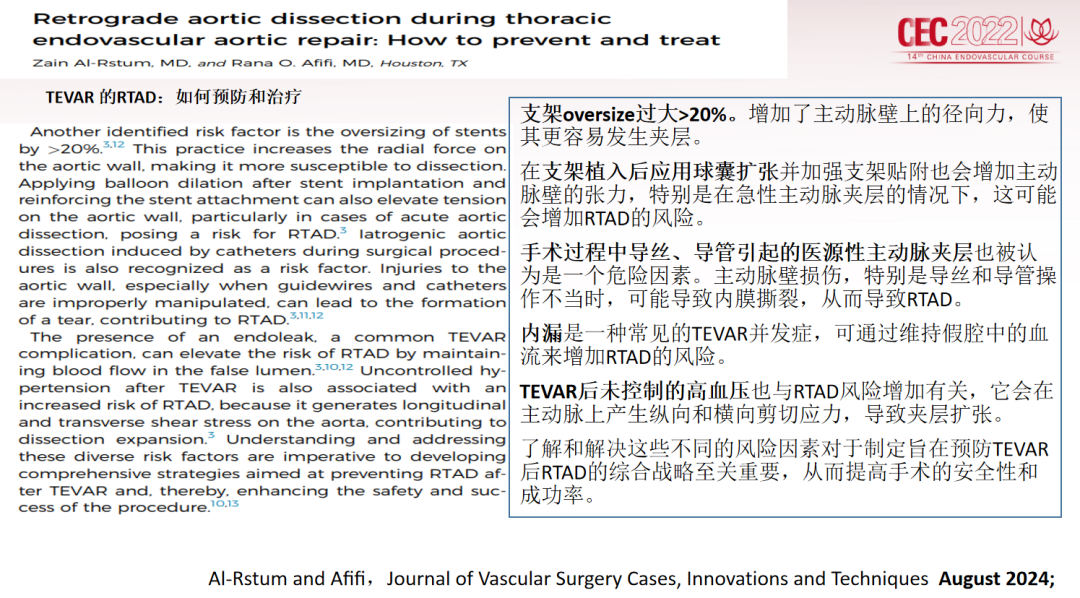 Retrograde aortic dissection during thoracic endovascular aortic repair: How to prevent and treat

Zain Al-Rstum, MD, and Rana O. Afifi, MD, Houston, TX

CEC 2022

14th CHINA ENDOVASCULAR COURSE

TEVAR 的RTAD：如何预防和治疗

Another identified risk factor is the oversizing of stents by >20%.$^{3,12}$ This practice increases the radial force on the aortic wall, making it more susceptible to dissection. Applying balloon dilation after stent implantation and reinforcing the stent attachment can also elevate tension on the aortic wall, particularly in cases of acute aortic dissection, posing a risk for RTAD.$^{3}$ Iatrogenic aortic dissection induced by catheters during surgical procedures is also recognized as a risk factor. Injuries to the aortic wall, especially when guidewires and catheters are improperly manipulated, can lead to the formation of a tear, contributing to RTAD.$^{3,11,12}$

The presence of an endoleak, a common TEVAR complication, can elevate the risk of RTAD by maintaining blood flow in the false lumen.$^{3,10,12}$ Uncontrolled hypertension after TEVAR is also associated with an increased risk of RTAD, because it generates longitudinal and transverse shear stress on the aorta, contributing to dissection expansion.$^{3}$ Understanding and addressing these diverse risk factors are imperative to developing comprehensive strategies aimed at preventing RTAD after TEVAR and, thereby, enhancing the safety and success of the procedure.$^{10,13}$

支架oversize过大>20%。增加了主动脉壁上的径向力，使其更容易发生夹层。

在支架植入后应用球囊扩张并加强支架贴附也会增加主动脉壁的张力，特别是在急性主动脉夹层的情况下，这可能会增加RTAD的风险。

手术过程中导丝、导管引起的医源性主动脉夹层也被认为是一个危险因素。主动脉壁损伤，特别是导丝和导管操作不当时，可能导致内膜撕裂，从而导致RTAD。

内漏是一种常见的TEVAR并发症，可通过维持假腔中的血流来增加RTAD的风险。

TEVAR后未控制的高血压也与RTAD风险增加有关，它会在主动脉上产生纵向和横向剪切应力，导致夹层扩张。

了解和解决这些不同的风险因素对于制定旨在预防TEVAR后RTAD的综合战略至关重要，从而提高手术的安全性和成功率。

Al-Rstum and Afifi，Journal of Vascular Surgery Cases, Innovations and Techniques August 2024;